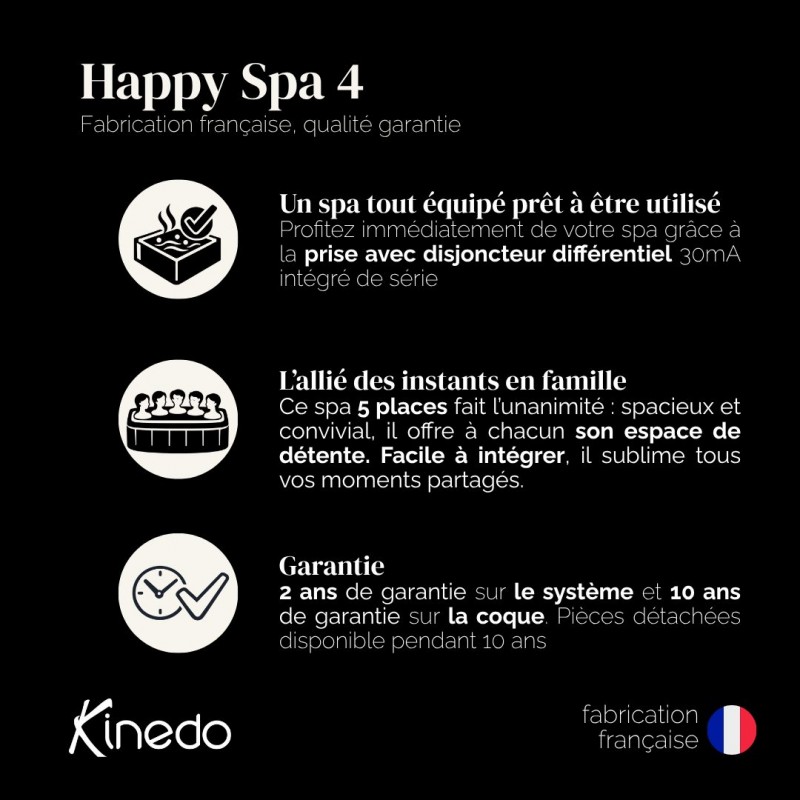 Happy Spa 4
Fabrication française, qualité garantie

Un spa tout équipé prêt à être utilisé
Profitez immédiatement de votre spa grâce à la prise avec disjoncteur différentiel 30mA intégré de série

L'allié des instants en famille
Ce spa 5 places fait l'unanimité : spacieux et convivial, il offre à chacun son espace de détente. Facile à intégrer, il sublime tous vos moments partagés.

Garantie
2 ans de garantie sur le système et 10 ans de garantie sur la coque. Pièces détachées disponible pendant 10 ans

Kinedo

fabrication française